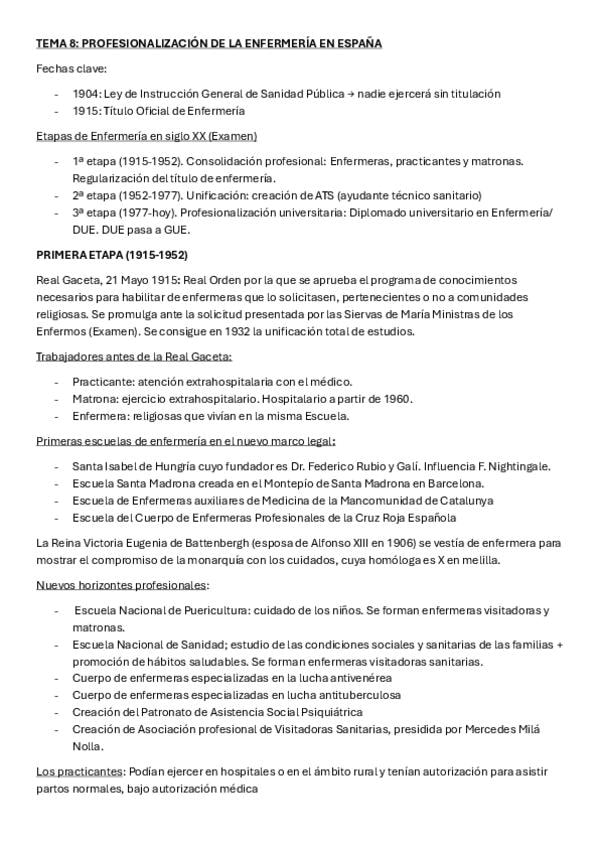 TEMA 8: PROFESIONALIZACIÓN DE LA ENFERMERÍA EN ESPAÑA

Fechas clave:

- 1904: Ley de Instrucción General de Sanidad Pública → nadie ejercerá sin titulación
- 1915: Título Oficial de Enfermería

Etapas de Enfermería en siglo XX (Examen)

- 1ª etapa (1915-1952). Consolidación profesional: Enfermeras, practicantes y matronas. Regularización del título de enfermería.
- 2ª etapa (1952-1977). Unificación: creación de ATS (ayudante técnico sanitario)
- 3ª etapa (1977-hoy). Profesionalización universitaria: Diplomado universitario en Enfermería/ DUE. DUE pasa a GUE.

PRIMERA ETAPA (1915-1952)

Real Gaceta, 21 Mayo 1915: Real Orden por la que se aprueba el programa de conocimientos necesarios para habilitar de enfermeras que lo solicitasen, pertenecientes o no a comunidades religiosas. Se promulga ante la solicitud presentada por las Siervas de María Ministras de los Enfermos (Examen). Se consigue en 1932 la unificación total de estudios.

Trabajadores antes de la Real Gaceta:

- Practicante: atención extrahospitalaria con el médico.
- Matrona: ejercicio extrahospitalario. Hospitalario a partir de 1960.
- Enfermera: religiosas que vivían en la misma Escuela.

Primeras escuelas de enfermería en el nuevo marco legal:

- Santa Isabel de Hungría cuyo fundador es Dr. Federico Rubio y Galí. Influencia F. Nightingale.
- Escuela Santa Madrona creada en el Montepío de Santa Madrona en Barcelona.
- Escuela de Enfermeras auxiliares de Medicina de la Mancomunidad de Catalunya
- Escuela del Cuerpo de Enfermeras Profesionales de la Cruz Roja Española

La Reina Victoria Eugenia de Battenbergh (esposa de Alfonso XIII en 1906) se vestía de enfermera para mostrar el compromiso de la monarquía con los cuidados, cuya homóloga es X en melilla.

Nuevos horizontes profesionales:

- Escuela Nacional de Puericultura: cuidado de los niños. Se forman enfermeras visitadoras y matronas.
- Escuela Nacional de Sanidad; estudio de las condiciones sociales y sanitarias de las familias + promoción de hábitos saludables. Se forman enfermeras visitadoras sanitarias.
- Cuerpo de enfermeras especializadas en la lucha antivenérea
- Cuerpo de enfermeras especializadas en lucha antituberculosa
- Creación del Patronato de Asistencia Social Psiquiátrica
- Creación de Asociación profesional de Visitadoras Sanitarias, presidida por Mercedes Milá Nolla.

Los practicantes: Podían ejercer en hospitales o en el ámbito rural y tenían autorización para asistir partos normales, bajo autorización médica